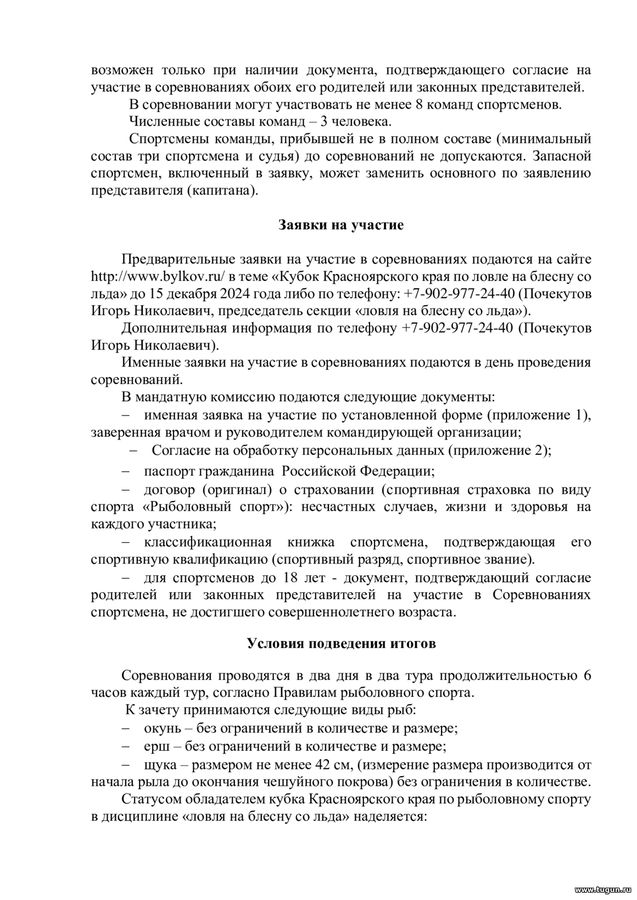 возможен только при наличии документа, подтверждающего согласие на участие в соревнованиях обоих его родителей или законных представителей.

В соревновании могут участвовать не менее 8 команд спортсменов.

Численные составы команд – 3 человека.

Спортсмены команды, прибывшей не в полном составе (минимальный состав три спортсмена и судья) до соревнований не допускаются. Запасной спортсмен, включенный в заявку, может заменить основного по заявлению представителя (капитана).

Заявки на участие

Предварительные заявки на участие в соревнованиях подаются на сайте http://www.bylkov.ru/ в теме «Кубок Красноярского края по ловле на блесну со льда» до 15 декабря 2024 года либо по телефону: +7-902-977-24-40 (Почекутов Игорь Николаевич, председатель секции «ловля на блесну со льда»).

Дополнительная информация по телефону +7-902-977-24-40 (Почекутов Игорь Николаевич).

Именные заявки на участие в соревнованиях подаются в день проведения соревнований.

В мандатную комиссию подаются следующие документы:

– именная заявка на участие по установленной форме (приложение 1), заверенная врачом и руководителем командирующей организации;

– Согласие на обработку персональных данных (приложение 2);

– паспорт гражданина Российской Федерации;

– договор (оригинал) о страховании (спортивная страховка по виду спорта «Рыболовный спорт»): несчастных случаев, жизни и здоровья на каждого участника;

– классификационная книжка спортсмена, подтверждающая его спортивную квалификацию (спортивный разряд, спортивное звание).

– для спортсменов до 18 лет - документ, подтверждающий согласие родителей или законных представителей на участие в Соревнованиях спортсмена, не достигшего совершеннолетнего возраста.

Условия подведения итогов

Соревнования проводятся в два дня в два тура продолжительностью 6 часов каждый тур, согласно Правилам рыболовного спорта.

К зачету принимаются следующие виды рыб:

– окунь – без ограничений в количестве и размере;

– ерш – без ограничений в количестве и размере;

– щука – размером не менее 42 см, (измерение размера производится от начала рыла до окончания чешуйного покрова) без ограничения в количестве.

Статусом обладателем кубка Красноярского края по рыболовному спорту в дисциплине «ловля на блесну со льда» наделяется:

www.tugun.ru